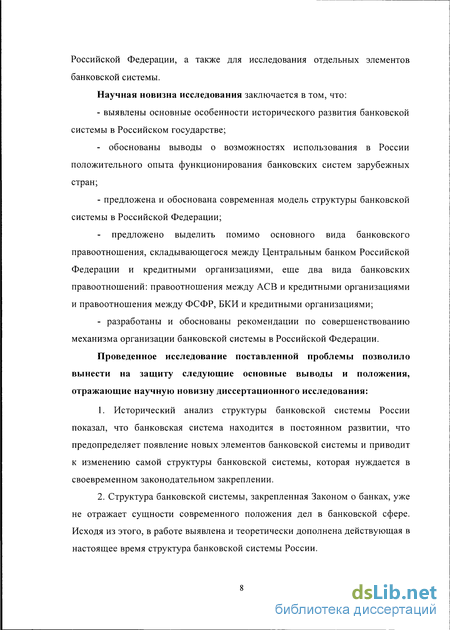 Российской Федерации, а также для исследования отдельных элементов банковской системы.

Научная новизна исследования заключается в том, что:

- выявлены основные особенности исторического развития банковской системы в Российском государстве;

- обоснованы выводы о возможностях использования в России положительного опыта функционирования банковских систем зарубежных стран;

- предложена и обоснована современная модель структуры банковской системы в Российской Федерации;

- предложено выделить помимо основного вида банковского правоотношения, складывающегося между Центральным банком Российской Федерации и кредитными организациями, еще два вида банковских правоотношений: правоотношения между АСВ и кредитными организациями и правоотношения между ФСФР, БКИ и кредитными организациями;

- разработаны и обоснованы рекомендации по совершенствованию механизма организации банковской системы в Российской Федерации.

Проведенное исследование поставленной проблемы позволило вынести на защиту следующие основные выводы и положения, отражающие научную новизну диссертационного исследования:

1. Исторический анализ структуры банковской системы России показал, что банковская система находится в постоянном развитии, что предопределяет появление новых элементов банковской системы и приводит к изменению самой структуры банковской системы, которая нуждается в своевременном законодательном закреплении.

2. Структура банковской системы, закрепленная Законом о банках, уже не отражает сущности современного положения дел в банковской сфере. Исходя из этого, в работе выявлена и теоретически дополнена действующая в настоящее время структура банковской системы России.

8

dsLib.net
библиотека диссертаций